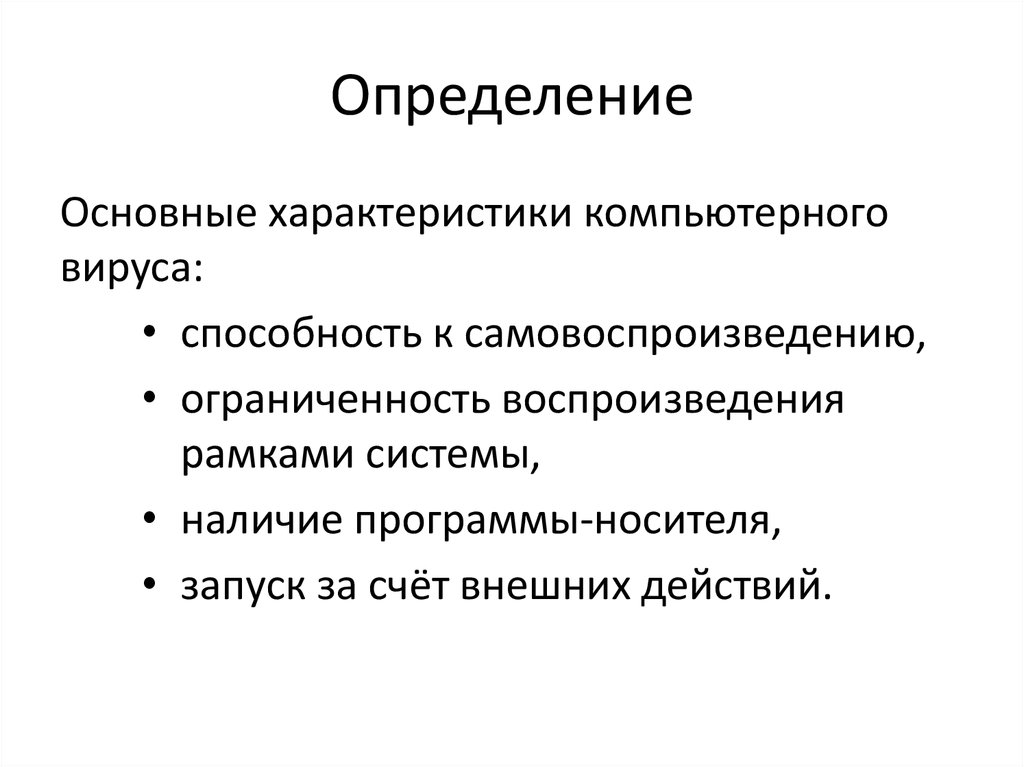 Определение

Основные характеристики компьютерного вируса:

• способность к самовоспроизведению,
• ограниченность воспроизведения рамками системы,
• наличие программы-носителя,
• запуск за счёт внешних действий.